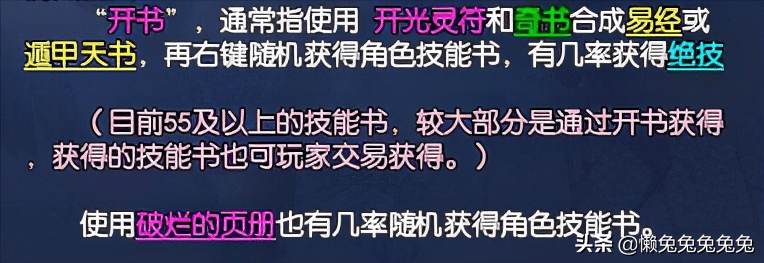 “开书”，通常指使用 开光灵符和奇书合成易经或遁甲天书，再右键随机获得角色技能书，有几率获得绝技

（目前55及以上的技能书，较大部分是通过开书获得，获得的技能书也可玩家交易获得。）

使用破烂的页册也有几率随机获得角色技能书。

头条 @懒兔兔兔兔兔